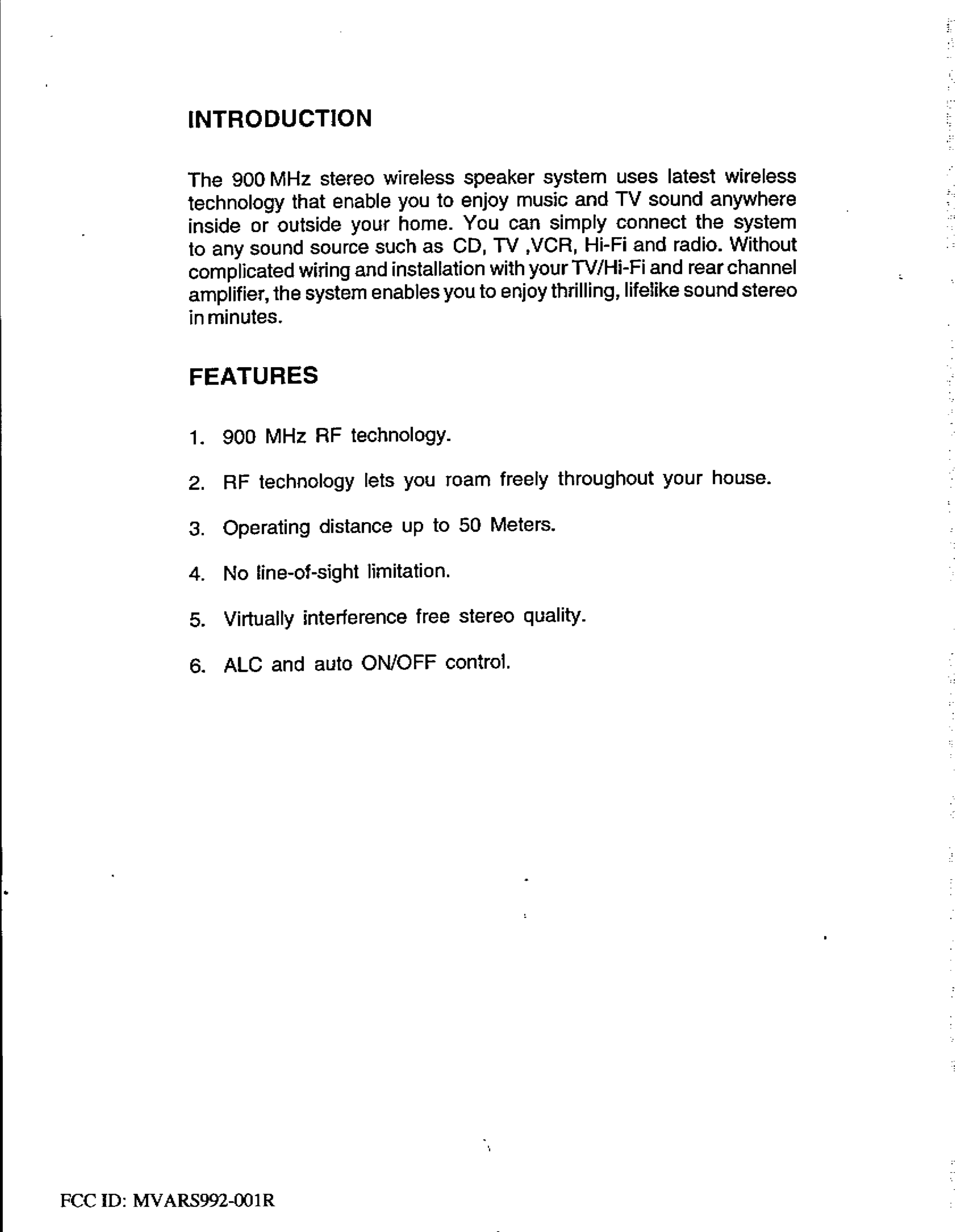 INTRODUCTION

The 900 MHz stereo wireless speaker system uses latest wireless technology that enable you to enjoy music and TV sound anywhere inside or outside your home. You can simply connect the system to any sound source such as CD, TV ,VCR, Hi-Fi and radio. Without complicated wiring and installation with your TV/Hi-Fi and rear channel amplifier, the system enables you to enjoy thrilling, lifelike sound stereo in minutes.

FEATURES

1. 900 MHz RF technology.

2. RF technology lets you roam freely throughout your house.

3. Operating distance up to 50 Meters.

4. No line-of-sight limitation.

5. Virtually interference free stereo quality.

6. ALC and auto ON/OFF control.

FCC ID: MVARS992-001R